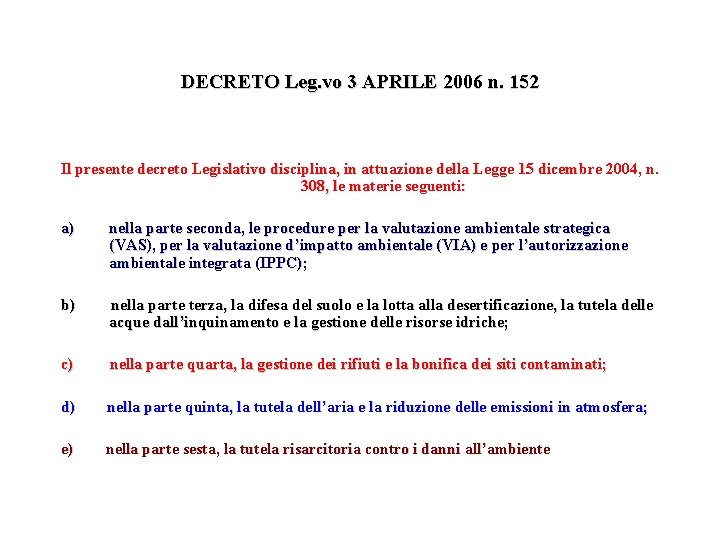 DECRETO Leg.vo 3 APRILE 2006 n. 152

Il presente decreto Legislativo disciplina, in attuazione della Legge 15 dicembre 2004, n. 308, le materie seguenti:

a) nella parte seconda, le procedure per la valutazione ambientale strategica (VAS), per la valutazione d'impatto ambientale (VIA) e per l'autorizzazione ambientale integrata (IPPC);

b) nella parte terza, la difesa del suolo e la lotta alla desertificazione, la tutela delle acque dall'inquinamento e la gestione delle risorse idriche;

c) nella parte quarta, la gestione dei rifiuti e la bonifica dei siti contaminati;

d) nella parte quinta, la tutela dell'aria e la riduzione delle emissioni in atmosfera;

e) nella parte sesta, la tutela risarcitoria contro i danni all'ambiente